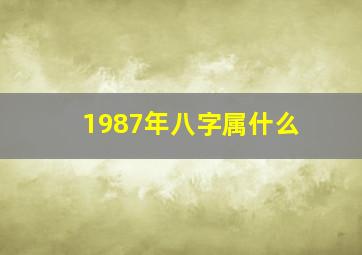 1987年八字属什么